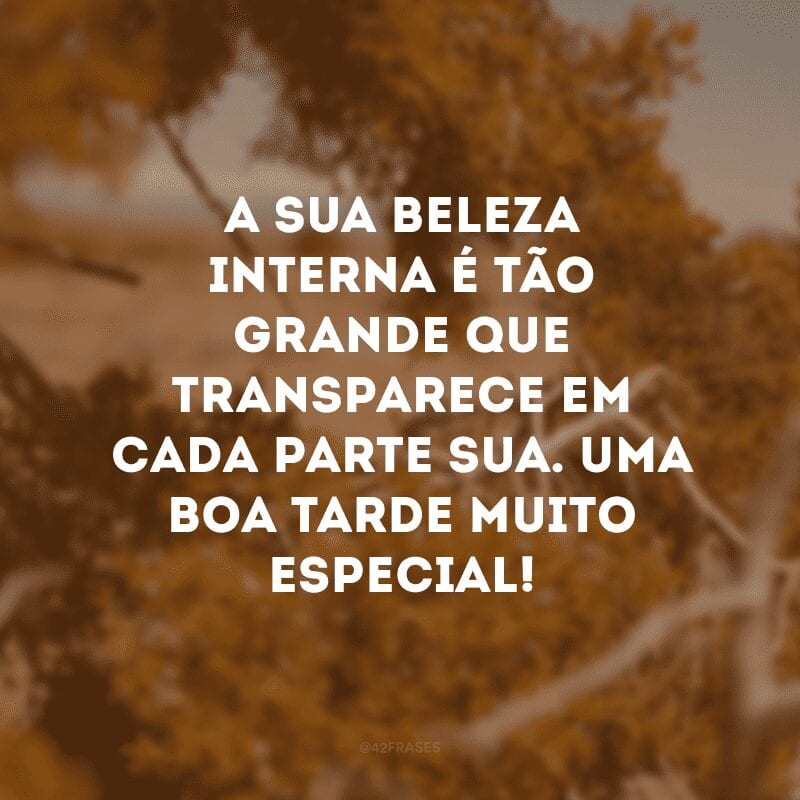 A SUA BELEZA INTERNA É TÃO GRANDE QUE TRANSPARECE EM CADA PARTE SUA. UMA BOA TARDE MUITO ESPECIAL!

@42FRASES